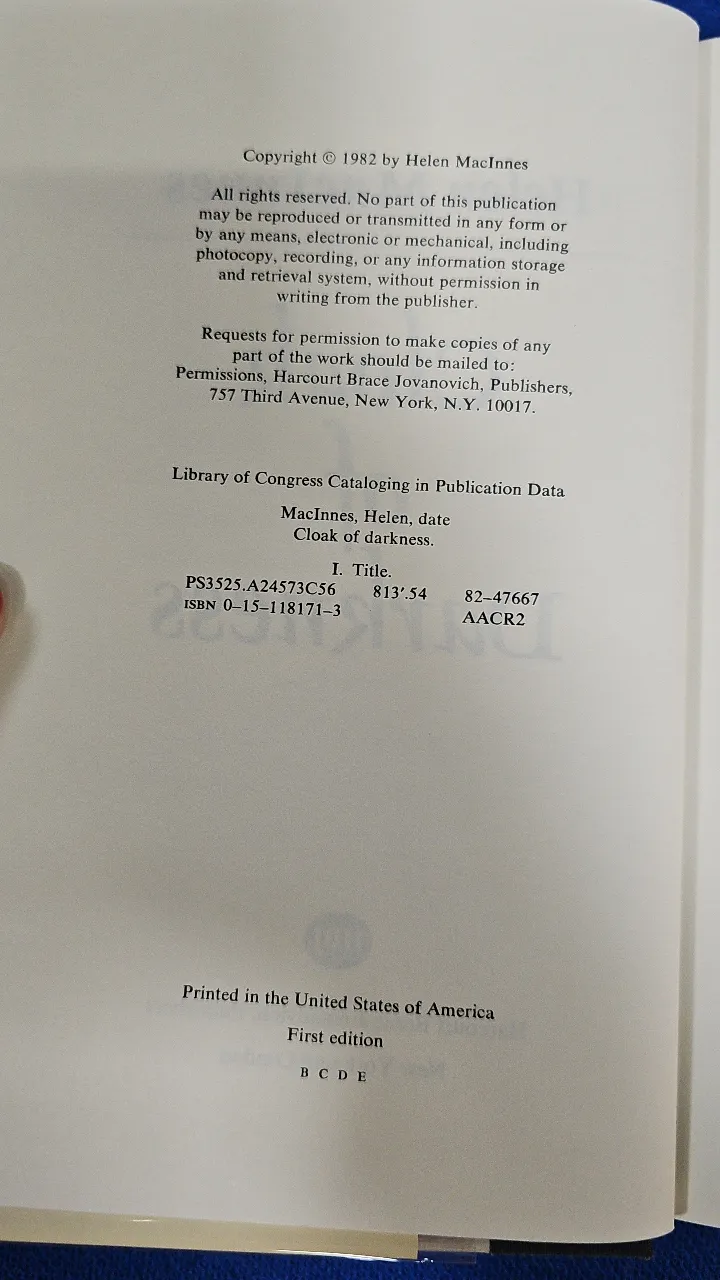 Copyright © 1982 by Helen MacInnes

All rights reserved. No part of this publication may be reproduced or transmitted in any form or by any means, electronic or mechanical, including photocopy, recording, or any information storage and retrieval system, without permission in writing from the publisher.

Requests for permission to make copies of any part of the work should be mailed to: Permissions, Harcourt Brace Jovanovich, Publishers, 757 Third Avenue, New York, N.Y. 10017.

Library of Congress Cataloging in Publication Data

MacInnes, Helen, date
Cloak of darkness.

I. Title.
PS3525.A24573C56 813'.54 82-47667
ISBN 0-15-118171-3 AACR2

Printed in the United States of America
First edition
B C D E